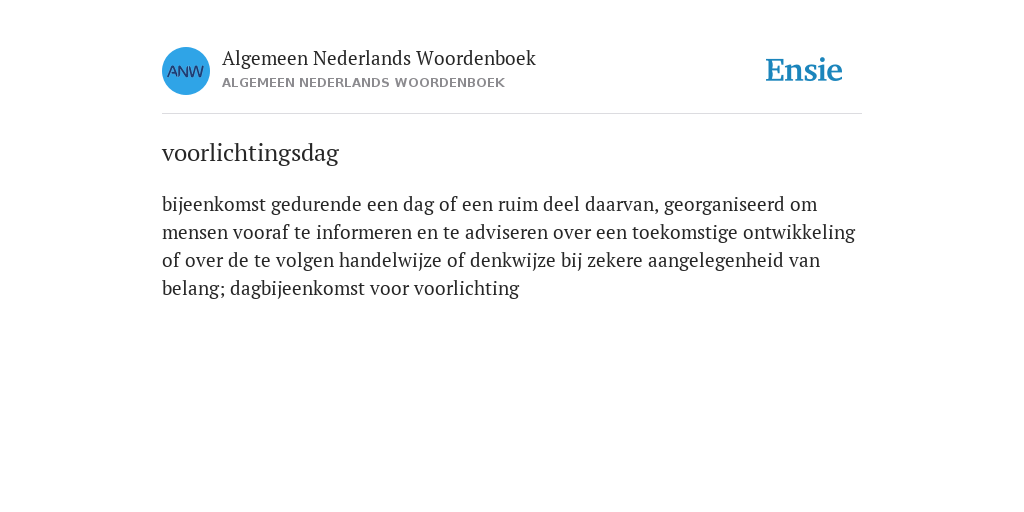 ANW

Algemeen Nederlands Woordenboek
ALGEMEEN NEDERLANDS WOORDENBOEK

Ensie

voorlichtingsdag

bijeenkomst gedurende een dag of een ruim deel daarvan, georganiseerd om mensen vooraf te informeren en te adviseren over een toekomstige ontwikkeling of over de te volgen handelwijze of denkwijze bij zekere aangelegenheid van belang; dagbijeenkomst voor voorlichting